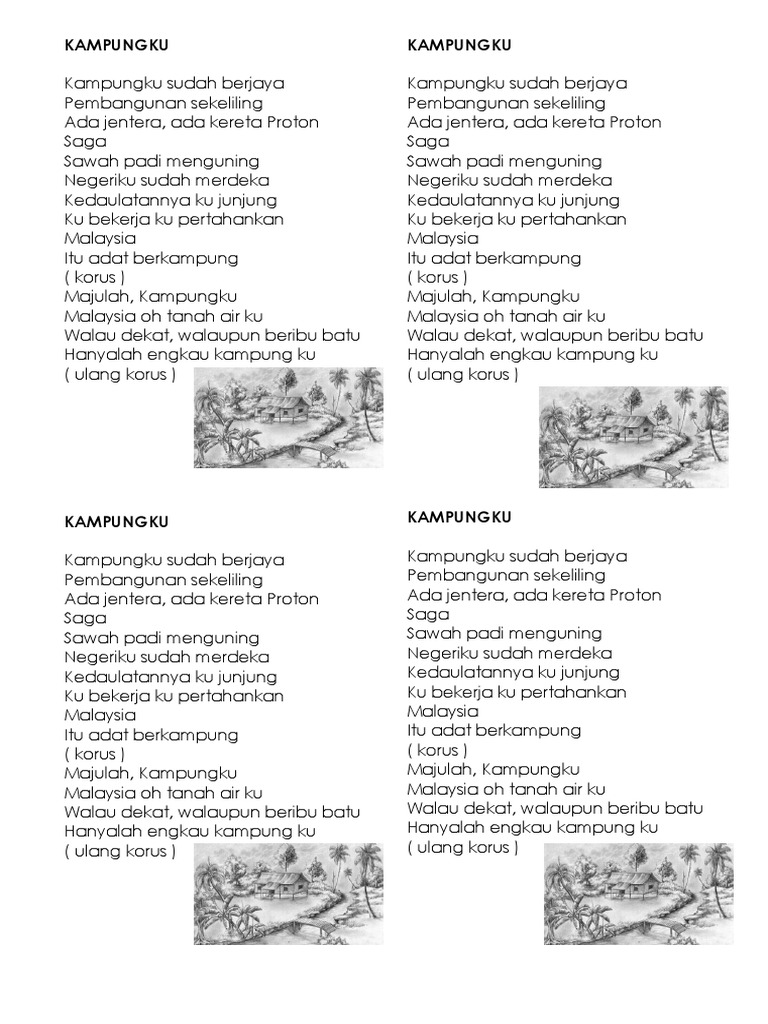 KAMPUNGKU

Kampungku sudah berjaya
Pembangunan sekeliling
Ada jentera, ada kereta Proton Saga
Sawah padi menguning
Negeriku sudah merdeka
Kedaulatannya ku junjung
Ku bekerja ku pertahankan Malaysia
Itu adat berkampung
( korus )
Majulah, Kampungku
Malaysia oh tanah air ku
Walau dekat, walaupun beribu batu
Hanyalah engkau kampung ku
( ulang korus )

KAMPUNGKU

Kampungku sudah berjaya
Pembangunan sekeliling
Ada jentera, ada kereta Proton Saga
Sawah padi menguning
Negeriku sudah merdeka
Kedaulatannya ku junjung
Ku bekerja ku pertahankan Malaysia
Itu adat berkampung
( korus )
Majulah, Kampungku
Malaysia oh tanah air ku
Walau dekat, walaupun beribu batu
Hanyalah engkau kampung ku
( ulang korus )

KAMPUNGKU

Kampungku sudah berjaya
Pembangunan sekeliling
Ada jentera, ada kereta Proton Saga
Sawah padi menguning
Negeriku sudah merdeka
Kedaulatannya ku junjung
Ku bekerja ku pertahankan Malaysia
Itu adat berkampung
( korus )
Majulah, Kampungku
Malaysia oh tanah air ku
Walau dekat, walaupun beribu batu
Hanyalah engkau kampung ku
( ulang korus )

KAMPUNGKU

Kampungku sudah berjaya
Pembangunan sekeliling
Ada jentera, ada kereta Proton Saga
Sawah padi menguning
Negeriku sudah merdeka
Kedaulatannya ku junjung
Ku bekerja ku pertahankan Malaysia
Itu adat berkampung
( korus )
Majulah, Kampungku
Malaysia oh tanah air ku
Walau dekat, walaupun beribu batu
Hanyalah engkau kampung ku
( ulang korus )